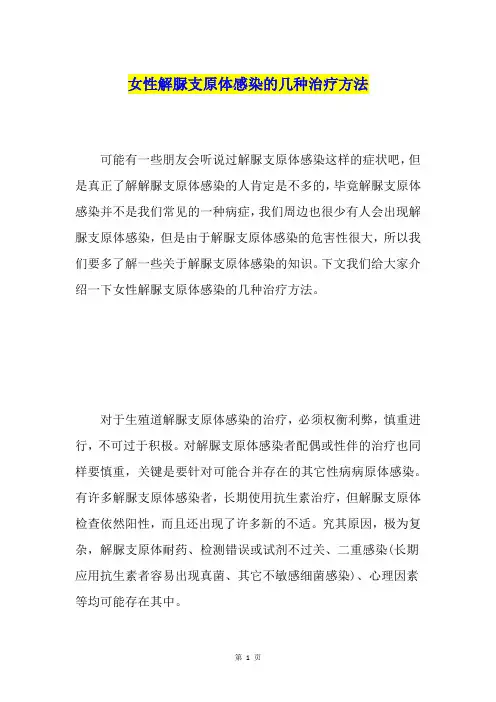 女性解脲支原体感染的几种治疗方法

可能有一些朋友会听说过解脲支原体感染这样的症状吧，但是真正了解解脲支原体感染的人肯定是不多的，毕竟解脲支原体感染并不是我们常见的一种病症，我们周边也很少有人会出现解脲支原体感染，但是由于解脲支原体感染的危害性很大，所以我们要多了解一些关于解脲支原体感染的知识。下文我们给大家介绍一下女性解脲支原体感染的几种治疗方法。

对于生殖道解脲支原体感染的治疗，必须权衡利弊，慎重进行，不可过于积极。对解脲支原体感染者配偶或性伴的治疗也同样要慎重，关键是要针对可能合并存在的其它性病病原体感染。有许多解脲支原体感染者，长期使用抗生素治疗，但解脲支原体检查依然阳性，而且还出现了许多新的不适。究其原因，极为复杂，解脲支原体耐药、检测错误或试剂不过关、二重感染(长期应用抗生素者容易出现真菌、其它不敏感细菌感染)、心理因素等均可能存在其中。

第 1 页